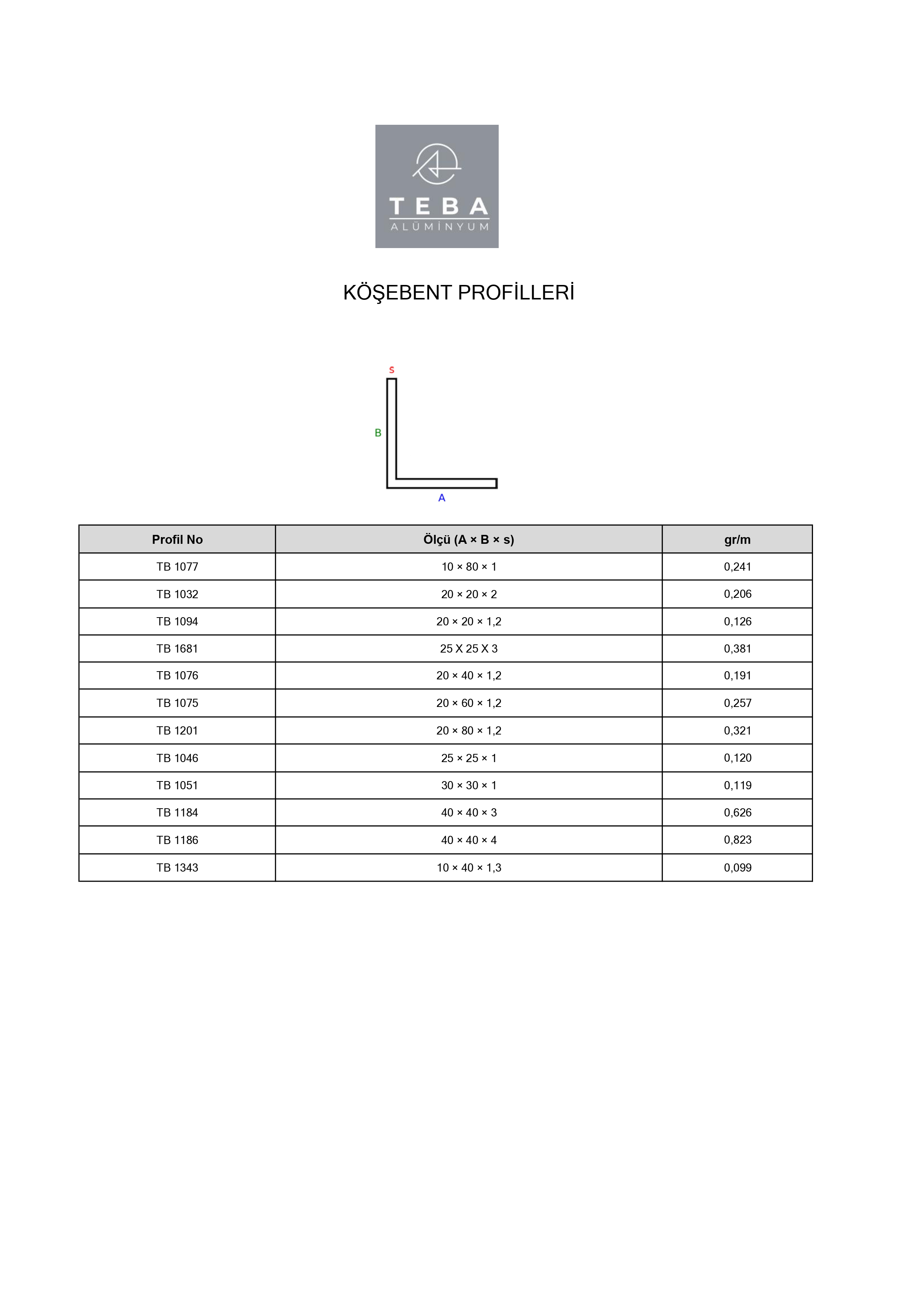 TEBA
ALÜMİNYUM

KÖŞEBENT PROFİLLERİ

s
B
A

| Profil No | Ölçü (A × B × s) | gr/m |
|---|---|---|
| TB 1077 | 10 × 80 × 1 | 0,241 |
| TB 1032 | 20 × 20 × 2 | 0,206 |
| TB 1094 | 20 × 20 × 1,2 | 0,126 |
| TB 1681 | 25 X 25 X 3 | 0,381 |
| TB 1076 | 20 × 40 × 1,2 | 0,191 |
| TB 1075 | 20 × 60 × 1,2 | 0,257 |
| TB 1201 | 20 × 80 × 1,2 | 0,321 |
| TB 1046 | 25 × 25 × 1 | 0,120 |
| TB 1051 | 30 × 30 × 1 | 0,119 |
| TB 1184 | 40 × 40 × 3 | 0,626 |
| TB 1186 | 40 × 40 × 4 | 0,823 |
| TB 1343 | 10 × 40 × 1,3 | 0,099 |